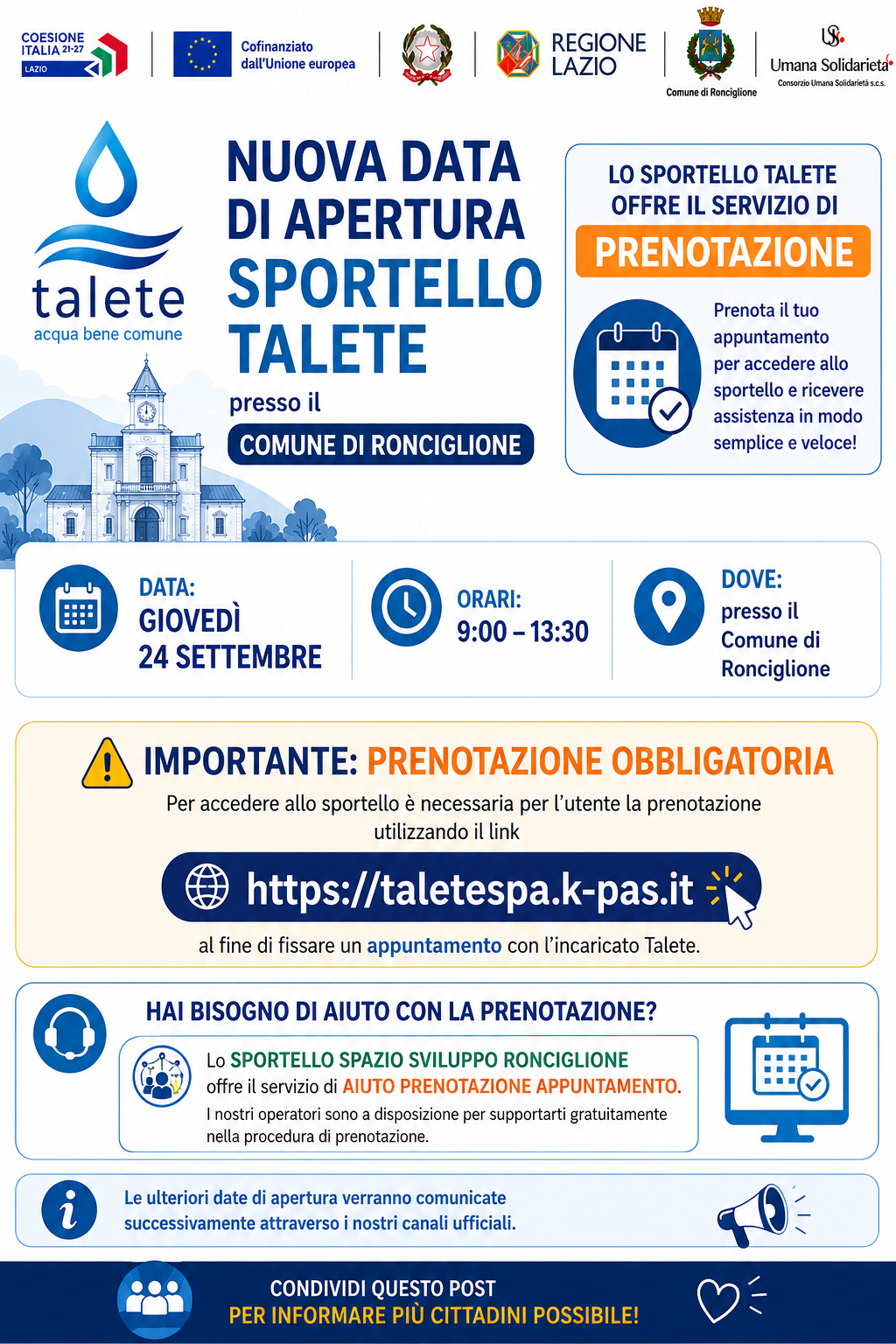 COESIONE ITALIA 21-27
LAZIO

Cofinanziato dall'Unione europea

REGIONE LAZIO

Comune di Ronciglione

US.
Umana Solidarietà
Consorzio Umana Solidarietà s.c.s.

talete
acqua bene comune

NUOVA DATA DI APERTURA
SPORTELLO TALETE
presso il
COMUNE DI RONCIGLIONE

LO SPORTELLO TALETE OFFRE IL SERVIZIO DI
PRENOTAZIONE

Prenota il tuo appuntamento per accedere allo sportello e ricevere assistenza in modo semplice e veloce!

DATA:
GIOVEDÌ
24 SETTEMBRE

ORARI:
9:00 – 13:30

DOVE:
presso il Comune di Ronciglione

IMPORTANTE: PRENOTAZIONE OBBLIGATORIA

Per accedere allo sportello è necessaria per l'utente la prenotazione utilizzando il link

https://taletespa.k-pas.it

al fine di fissare un appuntamento con l'incaricato Talete.

HAI BISOGNO DI AIUTO CON LA PRENOTAZIONE?

Lo SPORTELLO SPAZIO SVILUPPO RONCIGLIONE offre il servizio di AIUTO PRENOTAZIONE APPUNTAMENTO.
I nostri operatori sono a disposizione per supportarti gratuitamente nella procedura di prenotazione.

Le ulteriori date di apertura verranno comunicate successivamente attraverso i nostri canali ufficiali.

CONDIVIDI QUESTO POST
PER INFORMARE PIÙ CITTADINI POSSIBILE!